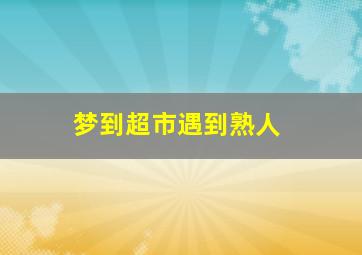 梦到超市遇到熟人